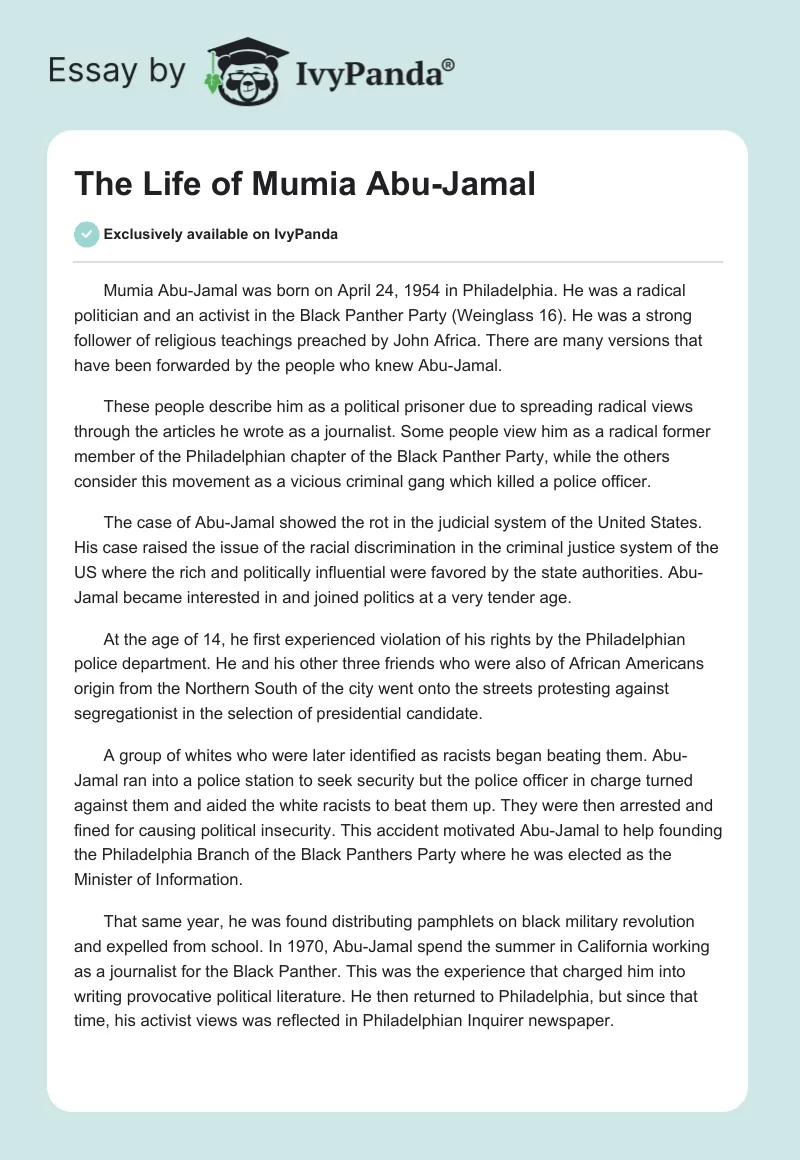 Essay by IvyPanda®

The Life of Mumia Abu-Jamal

Exclusively available on IvyPanda

Mumia Abu-Jamal was born on April 24, 1954 in Philadelphia. He was a radical politician and an activist in the Black Panther Party (Weinglass 16). He was a strong follower of religious teachings preached by John Africa. There are many versions that have been forwarded by the people who knew Abu-Jamal.

These people describe him as a political prisoner due to spreading radical views through the articles he wrote as a journalist. Some people view him as a radical former member of the Philadelphian chapter of the Black Panther Party, while the others consider this movement as a vicious criminal gang which killed a police officer.

The case of Abu-Jamal showed the rot in the judicial system of the United States. His case raised the issue of the racial discrimination in the criminal justice system of the US where the rich and politically influential were favored by the state authorities. Abu-Jamal became interested in and joined politics at a very tender age.

At the age of 14, he first experienced violation of his rights by the Philadelphian police department. He and his other three friends who were also of African Americans origin from the Northern South of the city went onto the streets protesting against segregationist in the selection of presidential candidate.

A group of whites who were later identified as racists began beating them. Abu-Jamal ran into a police station to seek security but the police officer in charge turned against them and aided the white racists to beat them up. They were then arrested and fined for causing political insecurity. This accident motivated Abu-Jamal to help founding the Philadelphia Branch of the Black Panthers Party where he was elected as the Minister of Information.

That same year, he was found distributing pamphlets on black military revolution and expelled from school. In 1970, Abu-Jamal spend the summer in California working as a journalist for the Black Panther. This was the experience that charged him into writing provocative political literature. He then returned to Philadelphia, but since that time, his activist views was reflected in Philadelphian Inquirer newspaper.